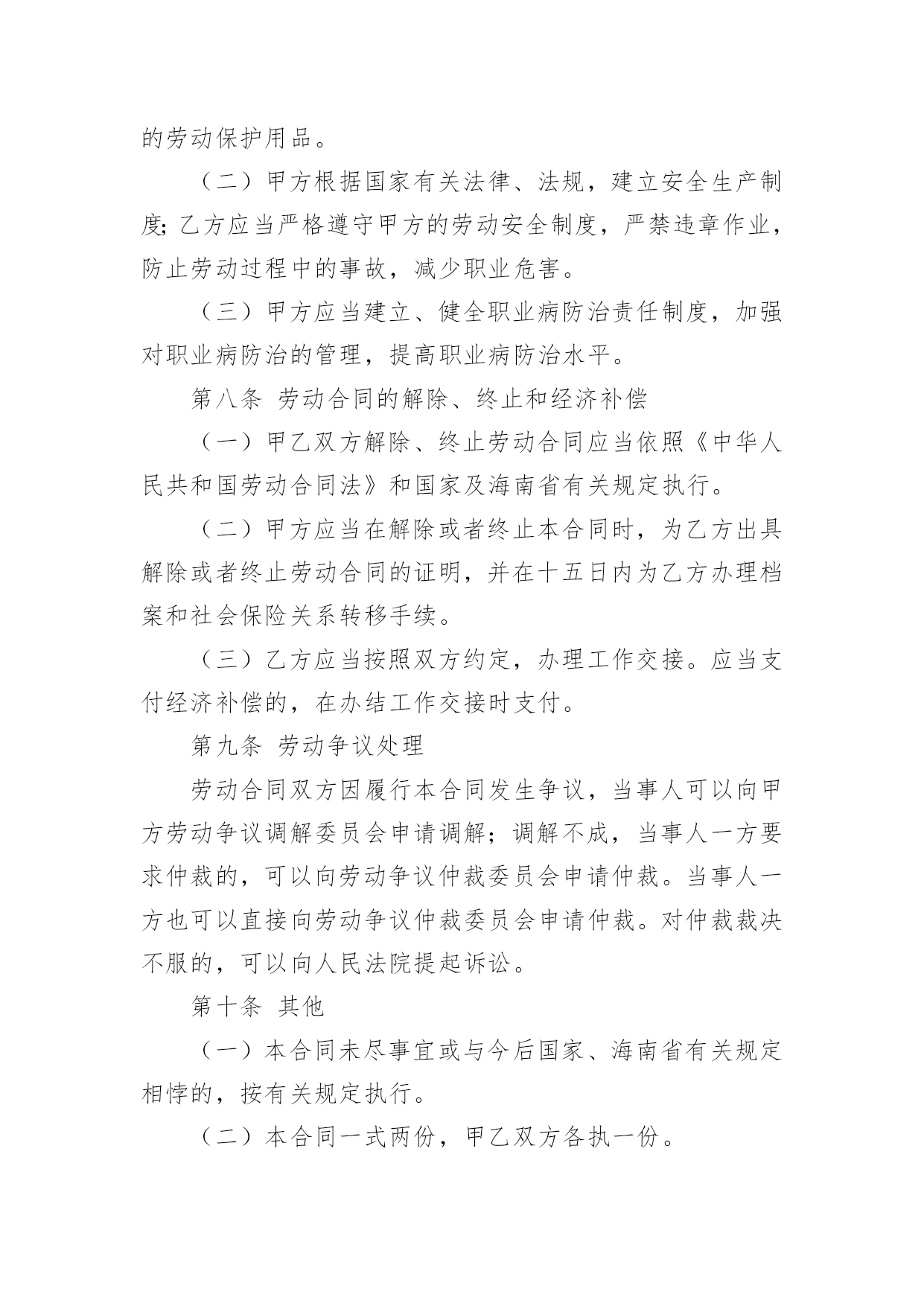 的劳动保护用品。

（二）甲方根据国家有关法律、法规，建立安全生产制度；乙方应当严格遵守甲方的劳动安全制度，严禁违章作业，防止劳动过程中的事故，减少职业危害。

（三）甲方应当建立、健全职业病防治责任制度，加强对职业病防治的管理，提高职业病防治水平。

第八条 劳动合同的解除、终止和经济补偿

（一）甲乙双方解除、终止劳动合同应当依照《中华人民共和国劳动合同法》和国家及海南省有关规定执行。

（二）甲方应当在解除或者终止本合同时，为乙方出具解除或者终止劳动合同的证明，并在十五日内为乙方办理档案和社会保险关系转移手续。

（三）乙方应当按照双方约定，办理工作交接。应当支付经济补偿的，在办结工作交接时支付。

第九条 劳动争议处理

劳动合同双方因履行本合同发生争议，当事人可以向甲方劳动争议调解委员会申请调解；调解不成，当事人一方要求仲裁的，可以向劳动争议仲裁委员会申请仲裁。当事人一方也可以直接向劳动争议仲裁委员会申请仲裁。对仲裁裁决不服的，可以向人民法院提起诉讼。

第十条 其他

（一）本合同未尽事宜或与今后国家、海南省有关规定相悖的，按有关规定执行。

（二）本合同一式两份，甲乙双方各执一份。